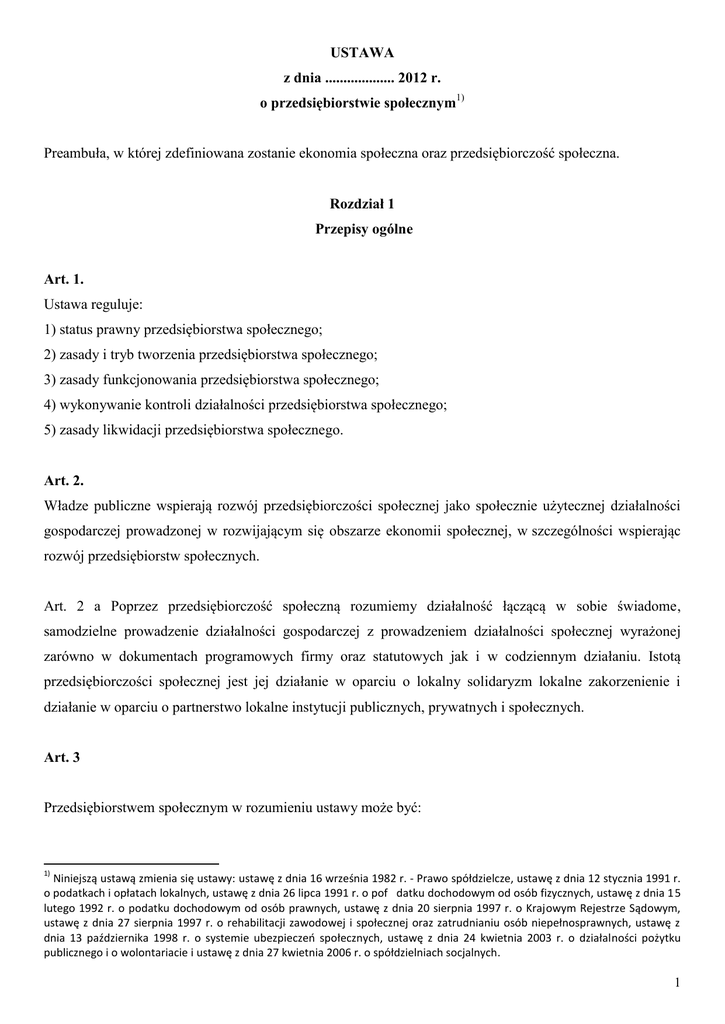 USTAWA
z dnia .................. 2012 r.
o przedsiębiorstwie społecznym$^{1)}$

Preambuła, w której zdefiniowana zostanie ekonomia społeczna oraz przedsiębiorczość społeczna.

Rozdział 1
Przepisy ogólne

Art. 1.
Ustawa reguluje:
1) status prawny przedsiębiorstwa społecznego;
2) zasady i tryb tworzenia przedsiębiorstwa społecznego;
3) zasady funkcjonowania przedsiębiorstwa społecznego;
4) wykonywanie kontroli działalności przedsiębiorstwa społecznego;
5) zasady likwidacji przedsiębiorstwa społecznego.

Art. 2.
Władze publiczne wspierają rozwój przedsiębiorczości społecznej jako społecznie użytecznej działalności gospodarczej prowadzonej w rozwijającym się obszarze ekonomii społecznej, w szczególności wspierając rozwój przedsiębiorstw społecznych.

Art. 2 a Poprzez przedsiębiorczość społeczną rozumiemy działalność łączącą w sobie świadome, samodzielne prowadzenie działalności gospodarczej z prowadzeniem działalności społecznej wyrażonej zarówno w dokumentach programowych firmy oraz statutowych jak i w codziennym działaniu. Istotą przedsiębiorczości społecznej jest jej działanie w oparciu o lokalny solidaryzm lokalne zakorzenienie i działanie w oparciu o partnerstwo lokalne instytucji publicznych, prywatnych i społecznych.

Art. 3

Przedsiębiorstwem społecznym w rozumieniu ustawy może być:

$^{1)}$ Niniejszą ustawą zmienia się ustawy: ustawę z dnia 16 września 1982 r. - Prawo spółdzielcze, ustawę z dnia 12 stycznia 1991 r. o podatkach i opłatach lokalnych, ustawę z dnia 26 lipca 1991 r. o pof datku dochodowym od osób fizycznych, ustawę z dnia 15 lutego 1992 r. o podatku dochodowym od osób prawnych, ustawę z dnia 20 sierpnia 1997 r. o Krajowym Rejestrze Sądowym, ustawę z dnia 27 sierpnia 1997 r. o rehabilitacji zawodowej i społecznej oraz zatrudnianiu osób niepełnosprawnych, ustawę z dnia 13 października 1998 r. o systemie ubezpieczeń społecznych, ustawę z dnia 24 kwietnia 2003 r. o działalności pożytku publicznego i o wolontariacie i ustawę z dnia 27 kwietnia 2006 r. o spółdzielniach socjalnych.

1